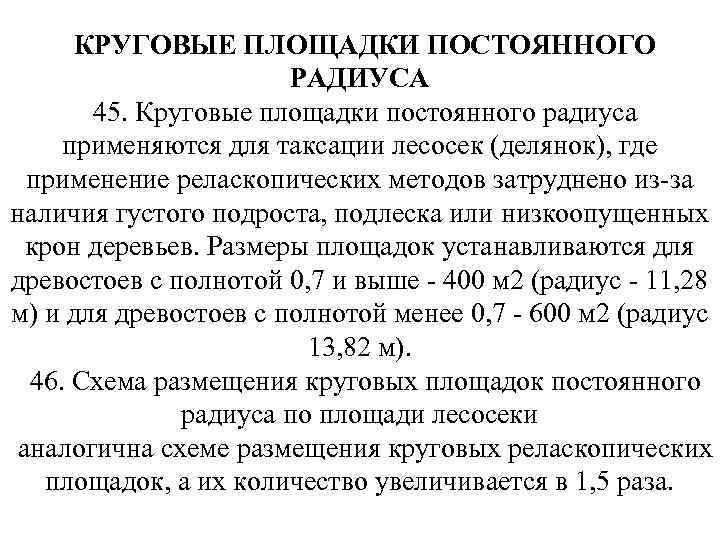 КРУГОВЫЕ ПЛОЩАДКИ ПОСТОЯННОГО РАДИУСА

45. Круговые площадки постоянного радиуса применяются для таксации лесосек (делянок), где применение реласкопических методов затруднено из-за наличия густого подроста, подлеска или низкоопущенных крон деревьев. Размеры площадок устанавливаются для древостоев с полнотой 0,7 и выше - 400 м2 (радиус - 11,28 м) и для древостоев с полнотой менее 0,7 - 600 м2 (радиус 13,82 м).

46. Схема размещения круговых площадок постоянного радиуса по площади лесосеки аналогична схеме размещения круговых реласкопических площадок, а их количество увеличивается в 1,5 раза.